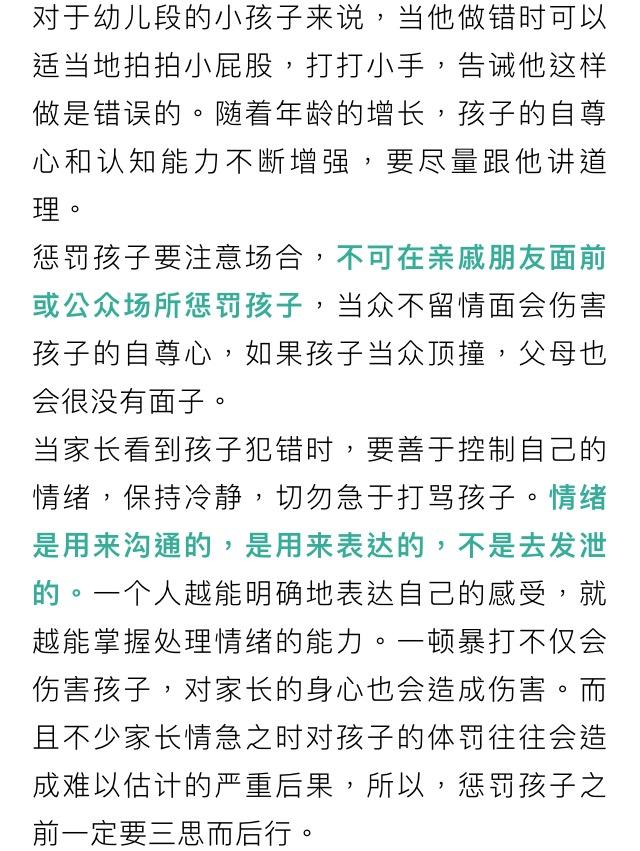 对于幼儿段的小孩子来说，当他做错时可以适当地拍拍小屁股，打打小手，告诫他这样做是错误的。随着年龄的增长，孩子的自尊心和认知能力不断增强，要尽量跟他讲道理。

惩罚孩子要注意场合，不可在亲戚朋友面前或公众场所惩罚孩子，当众不留情面会伤害孩子的自尊心，如果孩子当众顶撞，父母也会很没有面子。

当家长看到孩子犯错时，要善于控制自己的情绪，保持冷静，切勿急于打骂孩子。情绪是用来沟通的，是用来表达的，不是去发泄的。一个人越能明确地表达自己的感受，就越能掌握处理情绪的能力。一顿暴打不仅会伤害孩子，对家长的身心也会造成伤害。而且不少家长情急之时对孩子的体罚往往会造成难以估计的严重后果，所以，惩罚孩子之前一定要三思而后行。